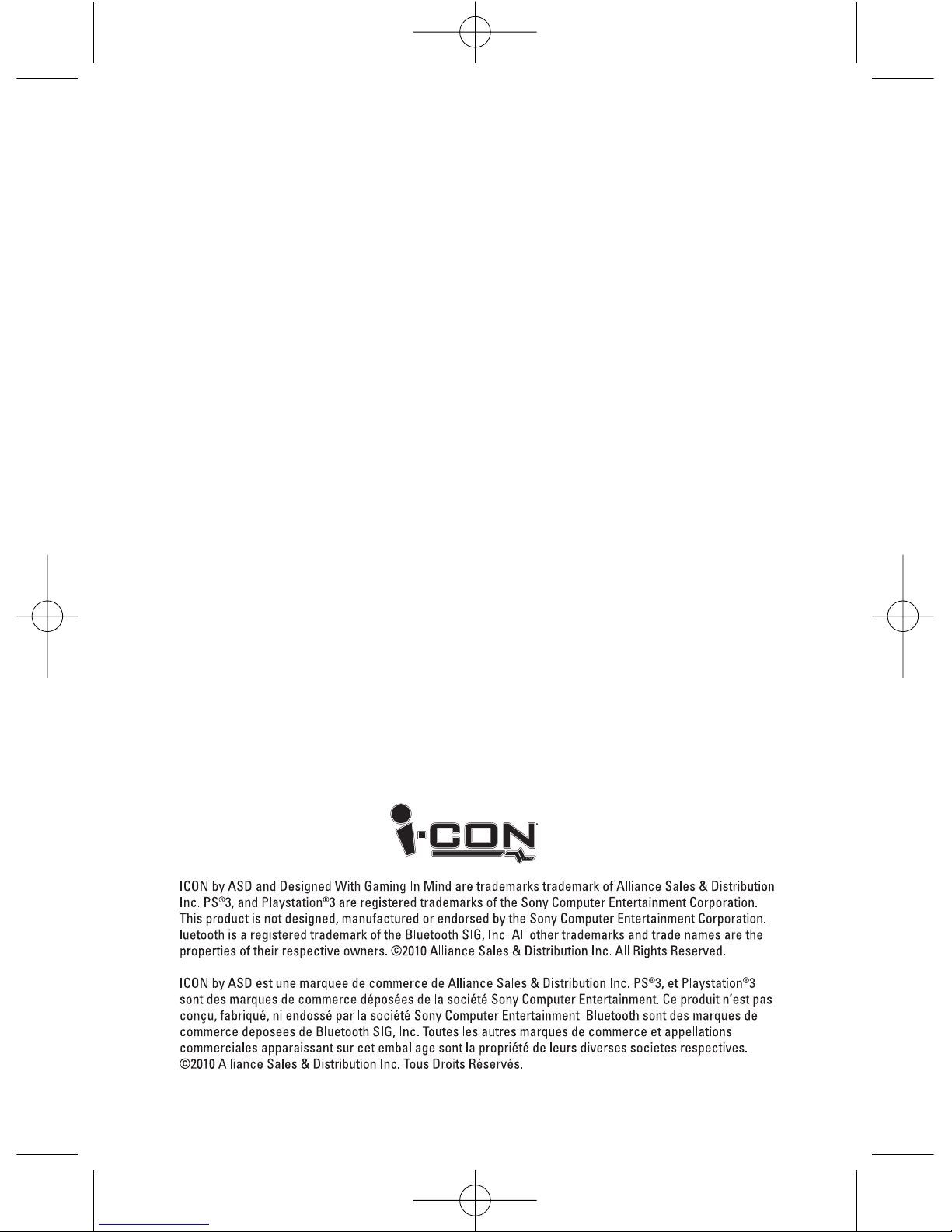 i·CON

ICON by ASD and Designed With Gaming In Mind are trademarks trademark of Alliance Sales & Distribution Inc. PS®3, and Playstation®3 are registered trademarks of the Sony Computer Entertainment Corporation. This product is not designed, manufactured or endorsed by the Sony Computer Entertainment Corporation. luetooth is a registered trademark of the Bluetooth SIG, Inc. All other trademarks and trade names are the properties of their respective owners. ©2010 Alliance Sales & Distribution Inc. All Rights Reserved.

ICON by ASD est une marquee de commerce de Alliance Sales & Distribution Inc. PS®3, et Playstation®3 sont des marques de commerce déposées de la société Sony Computer Entertainment. Ce produit n'est pas conçu, fabriqué, ni endossé par la société Sony Computer Entertainment. Bluetooth sont des marques de commerce deposees de Bluetooth SIG, Inc. Toutes les autres marques de commerce et appellations commerciales apparaissant sur cet emballage sont la propriété de leurs diverses societes respectives. ©2010 Alliance Sales & Distribution Inc. Tous Droits Réservés.